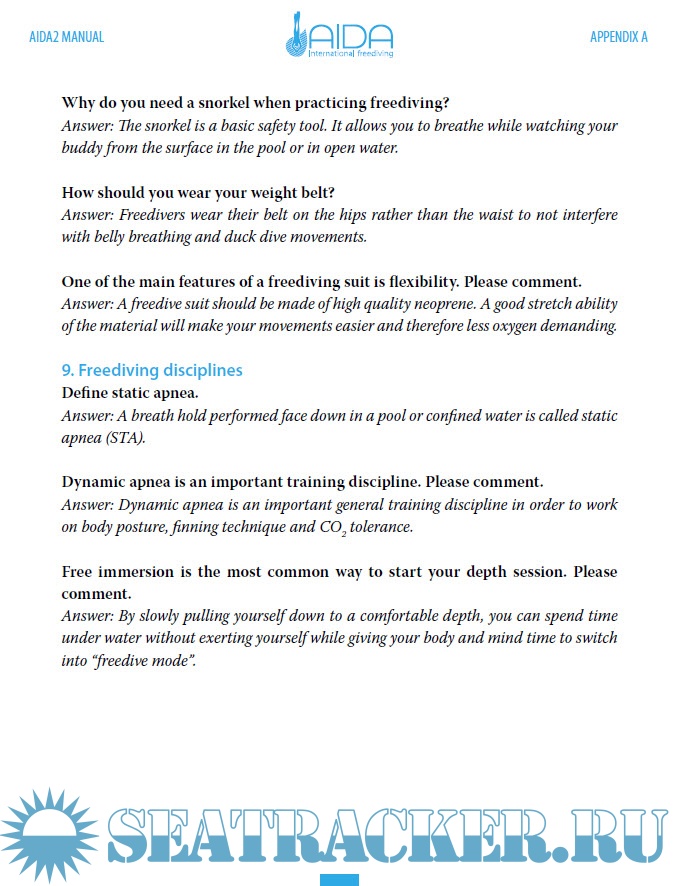 AIDA2 MANUAL

AIDA
International freediving

APPENDIX A

Why do you need a snorkel when practicing freediving?
Answer: The snorkel is a basic safety tool. It allows you to breathe while watching your buddy from the surface in the pool or in open water.

How should you wear your weight belt?
Answer: Freedivers wear their belt on the hips rather than the waist to not interfere with belly breathing and duck dive movements.

One of the main features of a freediving suit is flexibility. Please comment.
Answer: A freedive suit should be made of high quality neoprene. A good stretch ability of the material will make your movements easier and therefore less oxygen demanding.

9. Freediving disciplines
Define static apnea.
Answer: A breath hold performed face down in a pool or confined water is called static apnea (STA).

Dynamic apnea is an important training discipline. Please comment.
Answer: Dynamic apnea is an important general training discipline in order to work on body posture, finning technique and $CO_2$ tolerance.

Free immersion is the most common way to start your depth session. Please comment.
Answer: By slowly pulling yourself down to a comfortable depth, you can spend time under water without exerting yourself while giving your body and mind time to switch into “freedive mode”.

SEATRACKER.RU